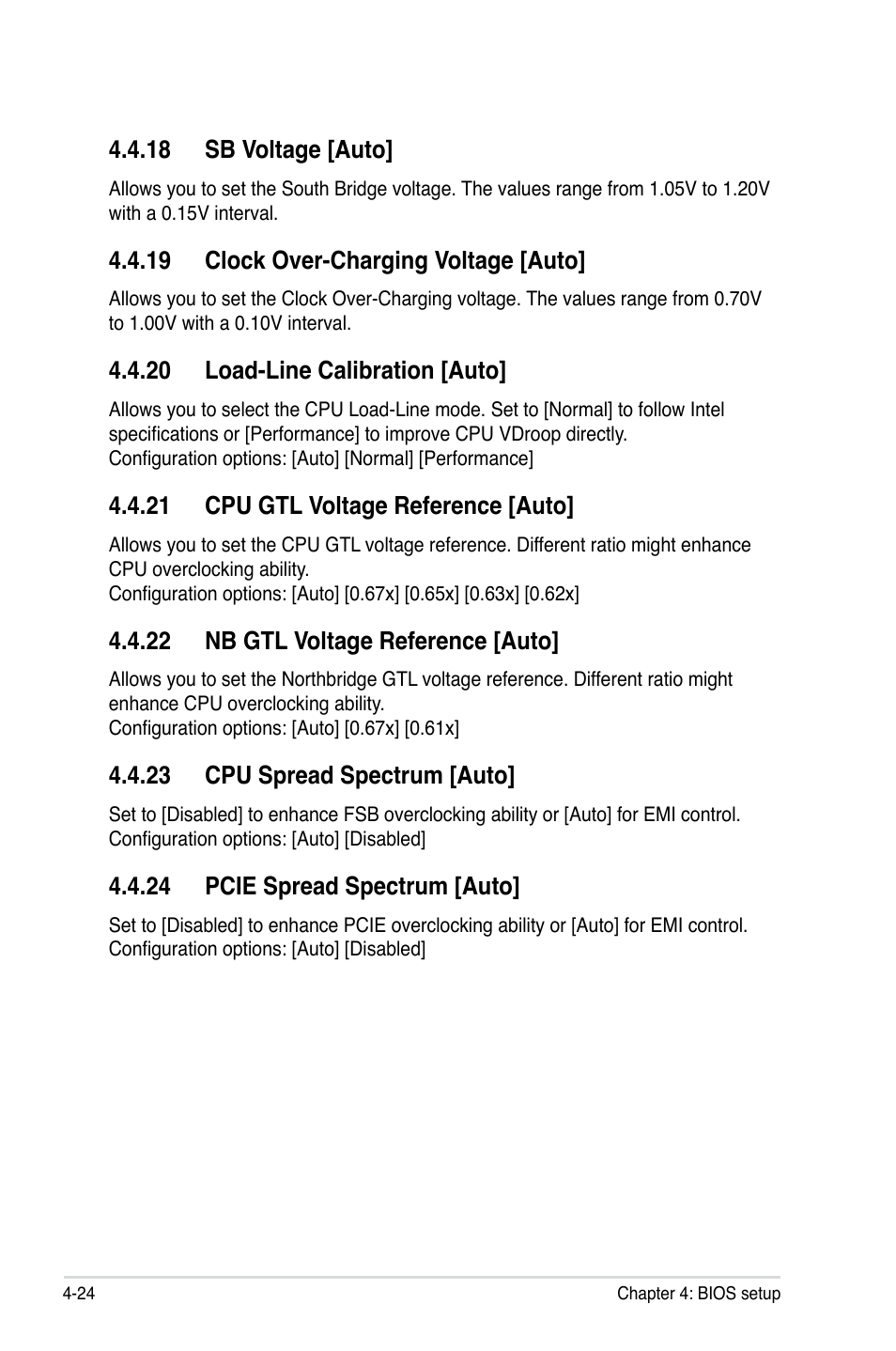 4.4.18 SB Voltage [Auto]

Allows you to set the South Bridge voltage. The values range from 1.05V to 1.20V with a 0.15V interval.

4.4.19 Clock Over-Charging Voltage [Auto]

Allows you to set the Clock Over-Charging voltage. The values range from 0.70V to 1.00V with a 0.10V interval.

4.4.20 Load-Line Calibration [Auto]

Allows you to select the CPU Load-Line mode. Set to [Normal] to follow Intel specifications or [Performance] to improve CPU VDroop directly.
Configuration options: [Auto] [Normal] [Performance]

4.4.21 CPU GTL Voltage Reference [Auto]

Allows you to set the CPU GTL voltage reference. Different ratio might enhance CPU overclocking ability.
Configuration options: [Auto] [0.67x] [0.65x] [0.63x] [0.62x]

4.4.22 NB GTL Voltage Reference [Auto]

Allows you to set the Northbridge GTL voltage reference. Different ratio might enhance CPU overclocking ability.
Configuration options: [Auto] [0.67x] [0.61x]

4.4.23 CPU Spread Spectrum [Auto]

Set to [Disabled] to enhance FSB overclocking ability or [Auto] for EMI control.
Configuration options: [Auto] [Disabled]

4.4.24 PCIE Spread Spectrum [Auto]

Set to [Disabled] to enhance PCIE overclocking ability or [Auto] for EMI control.
Configuration options: [Auto] [Disabled]

4-24

Chapter 4: BIOS setup